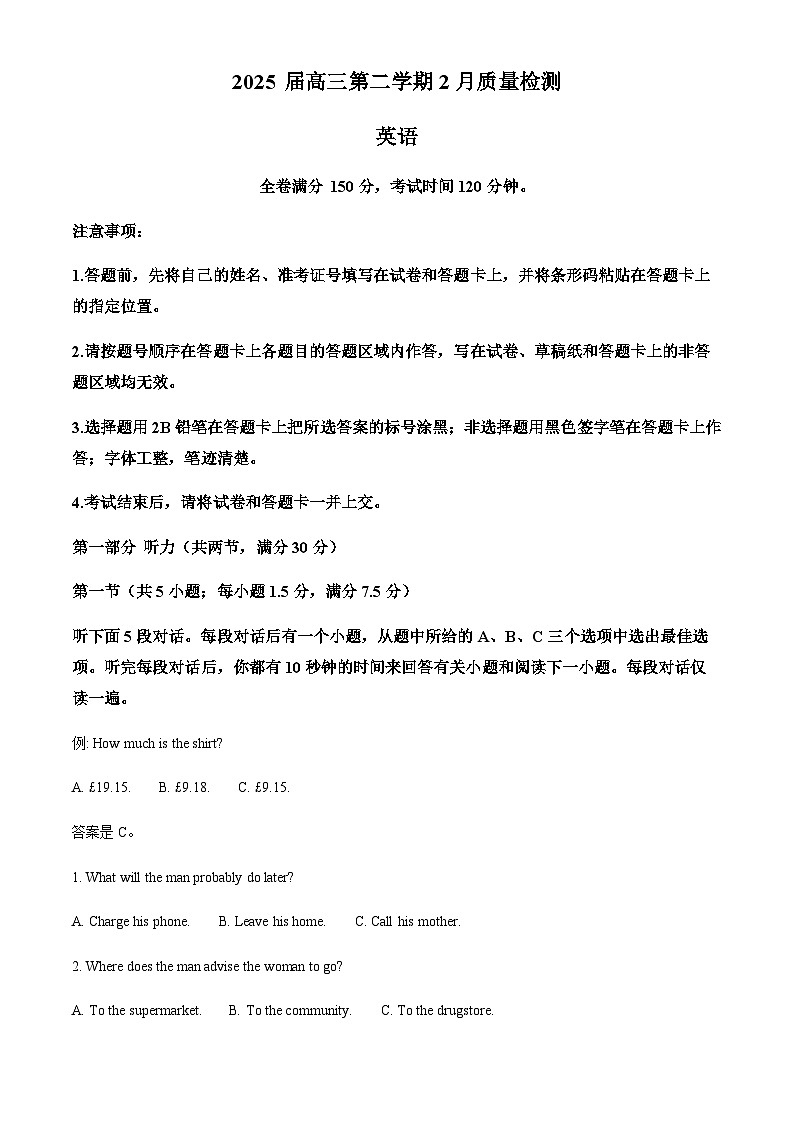 2025 届高三第二学期 2 月质量检测

英语

全卷满分 150 分，考试时间 120 分钟。

注意事项：

1.答题前，先将自己的姓名、准考证号填写在试卷和答题卡上，并将条形码粘贴在答题卡上的指定位置。

2.请按题号顺序在答题卡上各题目的答题区域内作答，写在试卷、草稿纸和答题卡上的非答题区域均无效。

3.选择题用 2B 铅笔在答题卡上把所选答案的标号涂黑；非选择题用黑色签字笔在答题卡上作答；字体工整，笔迹清楚。

4.考试结束后，请将试卷和答题卡一并上交。

第一部分 听力（共两节，满分 30 分）

第一节（共 5 小题；每小题 1.5 分，满分 7.5 分）

听下面 5 段对话。每段对话后有一个小题，从题中所给的 A、B、C 三个选项中选出最佳选项。听完每段对话后，你都有 10 秒钟的时间来回答有关小题和阅读下一小题。每段对话仅读一遍。

例: How much is the shirt?

A. £19.15.  B. £9.18.  C. £9.15.

答案是 C。

1. What will the man probably do later?

A. Charge his phone.  B. Leave his home.  C. Call his mother.

2. Where does the man advise the woman to go?

A. To the supermarket.  B. To the community.  C. To the drugstore.